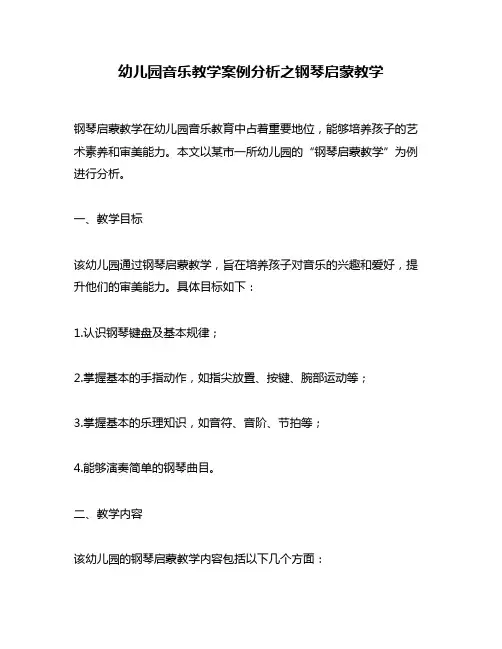 幼儿园音乐教学案例分析之钢琴启蒙教学

钢琴启蒙教学在幼儿园音乐教育中占着重要地位，能够培养孩子的艺术素养和审美能力。本文以某市一所幼儿园的“钢琴启蒙教学”为例进行分析。

一、教学目标

该幼儿园通过钢琴启蒙教学，旨在培养孩子对音乐的兴趣和爱好，提升他们的审美能力。具体目标如下：

1.认识钢琴键盘及基本规律；

2.掌握基本的手指动作，如指尖放置、按键、腕部运动等；

3.掌握基本的乐理知识，如音符、音阶、节拍等；

4.能够演奏简单的钢琴曲目。

二、教学内容

该幼儿园的钢琴启蒙教学内容包括以下几个方面：